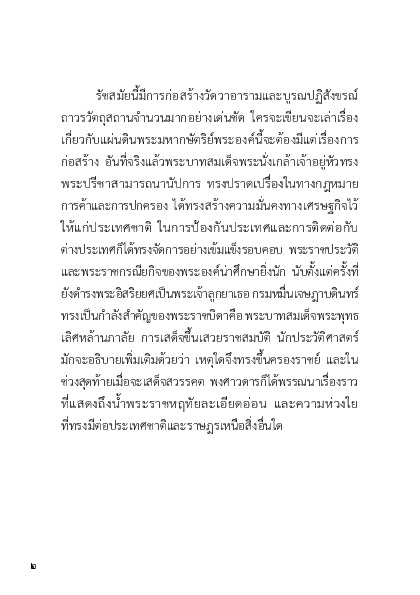 รัชสมัยนี้มีการก่อสร้างวัดวาอารามและบูรณปฏิสังขรณ์ถาวรวัตถุสถานจำนวนมากอย่างเด่นชัด ใครจะเขียนจะเล่าเรื่องเกี่ยวกับแผ่นดินพระมหากษัตริย์พระองค์นี้จะต้องมีแต่เรื่องการก่อสร้าง อันที่จริงแล้วพระบาทสมเด็จพระนั่งเกล้าเจ้าอยู่หัวทรงพระปรีชาสามารถนานัปการ ทรงปราดเปรื่องในทางกฎหมาย การค้าและการปกครอง ได้ทรงสร้างความมั่นคงทางเศรษฐกิจไว้ให้แก่ประเทศชาติ ในการป้องกันประเทศและการติดต่อกับต่างประเทศก็ได้ทรงจัดการอย่างเข้มแข็งรอบคอบ พระราชประวัติและพระราชกรณียกิจของพระองค์น่าศึกษายิ่งนัก นับตั้งแต่ครั้งที่ยังดำรงพระอิสริยยศเป็นพระเจ้าลูกยาเธอ กรมหมื่นเจษฎาบดินทร์ ทรงเป็นกำลังสำคัญของพระราชบิดาคือ พระบาทสมเด็จพระพุทธเลิศหล้านภาลัย การเสด็จขึ้นเสวยราชสมบัติ นักประวัติศาสตร์มักจะอธิบายเพิ่มเติมด้วยว่า เหตุใดจึงทรงขึ้นครองราชย์ และในช่วงสุดท้ายเมื่อจะเสด็จสวรรคต พงศาวดารก็ได้พรรณนาเรื่องราวที่แสดงถึงน้ำพระราชหฤทัยละเอียดอ่อน และความห่วงใยที่ทรงมีต่อประเทศชาติและราษฎรเหนือสิ่งอื่นใด

๒